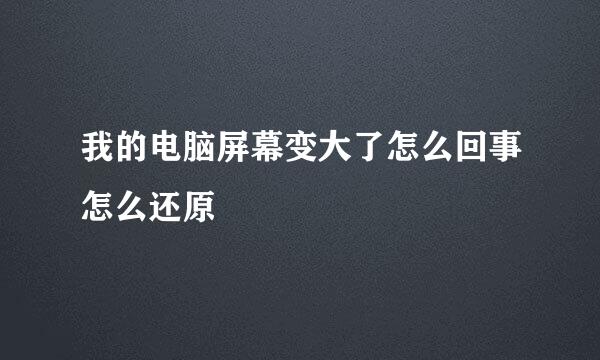 我的电脑屏幕变大了怎么回事怎么还原